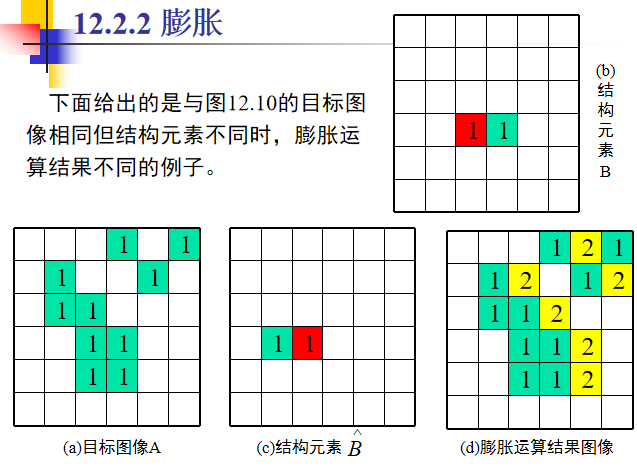 12.2.2 膨胀

下面给出的是与图12.10的目标图像相同但结构元素不同时，膨胀运算结果不同的例子。

|  |  |  |  |  |  |
|---|---|---|---|---|---|
|  |  |  |  |  |  |
|  |  |  |  |  |  |
|  |  |  |  |  |  |
|  |  | 1 | 1 |  |  |
|  |  |  |  |  |  |
|  |  |  |  |  |  |

(b)结构元素B

|  |  |  |  |  |  |
|---|---|---|---|---|---|
|  |  |  | 1 |  | 1 |
|  | 1 |  |  | 1 |  |
|  | 1 | 1 |  |  |  |
|  |  | 1 | 1 |  |  |
|  |  | 1 | 1 |  |  |
|  |  |  |  |  |  |

(a)目标图像A

|  |  |  |  |  |  |
|---|---|---|---|---|---|
|  |  |  |  |  |  |
|  |  |  |  |  |  |
|  |  |  |  |  |  |
|  | 1 | 1 |  |  |  |
|  |  |  |  |  |  |
|  |  |  |  |  |  |

(c)结构元素 $\hat{B}$

|  |  |  |  |  |  |
|---|---|---|---|---|---|
|  |  |  | 1 | 2 | 1 |
|  | 1 | 2 |  | 1 | 2 |
|  | 1 | 1 | 2 |  |  |
|  |  | 1 | 1 | 2 |  |
|  |  | 1 | 1 | 2 |  |
|  |  |  |  |  |  |

(d)膨胀运算结果图像